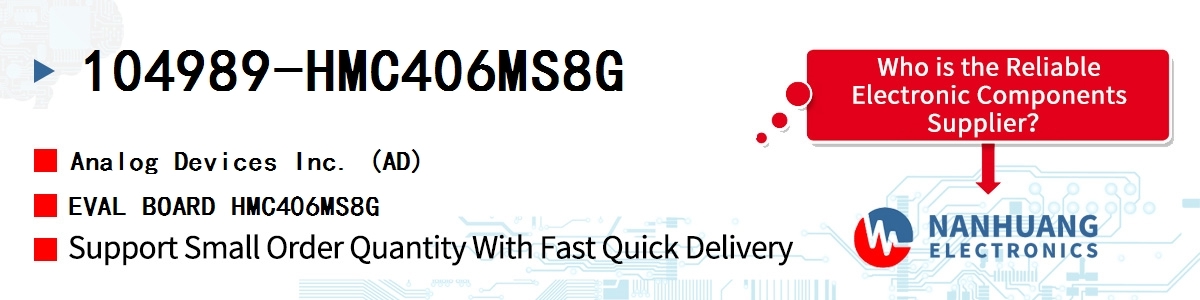 104989-HMC406MS8G

Analog Devices Inc. (AD)

EVAL BOARD HMC406MS8G

Support Small Order Quantity With Fast Quick Delivery

Who is the Reliable Electronic Components Supplier?

NANHUANG ELECTRONICS